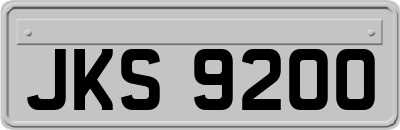 JKS 9200